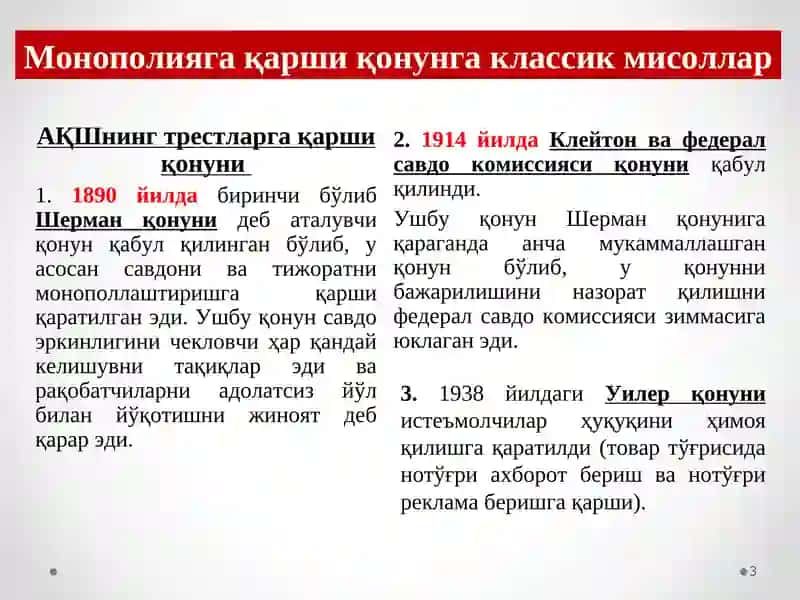 Монополияга қарши қонунга классик мисоллар

АҚШнинг трестларга қарши қонуни

1. 1890 йилда биринчи бўлиб Шерман қонуни деб аталувчи қонун қабул қилинган бўлиб, у асосан савдони ва тижоратни монополлаштиришга қарши қаратилган эди. Ушбу қонун савдо эркинлигини чекловчи ҳар қандай келишувни тақиқлар эди ва рақобатчиларни адолатсиз йўл билан йўқотишни жиноят деб қарар эди.

2. 1914 йилда Клейтон ва федерал савдо комиссияси қонуни қабул қилинди.

Ушбу қонун Шерман қонунига қараганда анча мукаммаллашган қонун бўлиб, у қонунни бажарилишини назорат қилишни федерал савдо комиссияси зиммасига юклаган эди.

3. 1938 йилдаги Уилер қонуни истеъмолчилар ҳуқуқини ҳимоя қилишга қаратилди (товар тўғрисида нотўғри ахборот бериш ва нотўғри реклама беришга қарши).

3